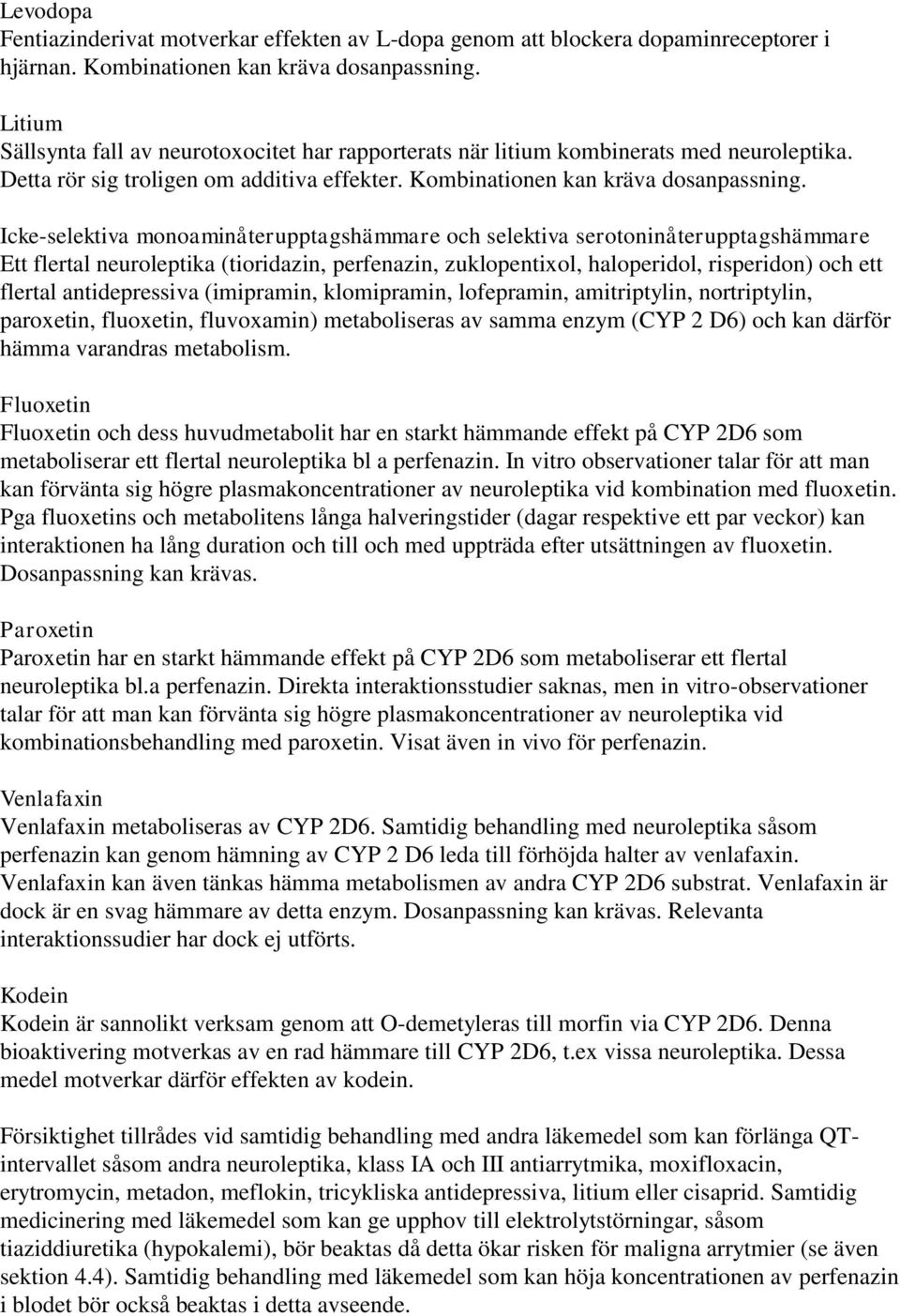 Levodopa
Fentiazinderivat motverkar effekten av L-dopa genom att blockera dopaminreceptorer i hjärnan. Kombinationen kan kräva dosanpassning.

Litium
Sällsynta fall av neurotoxocitet har rapporterats när litium kombinerats med neuroleptika. Detta rör sig troligen om additiva effekter. Kombinationen kan kräva dosanpassning.

Icke-selektiva monoaminåterupptagshämmare och selektiva serotoninåterupptagshämmare
Ett flertal neuroleptika (tioridazin, perfenazin, zuklopentixol, haloperidol, risperidon) och ett flertal antidepressiva (imipramin, klomipramin, lofepramin, amitriptylin, nortriptylin, paroxetin, fluoxetin, fluvoxamin) metaboliseras av samma enzym (CYP 2 D6) och kan därför hämma varandras metabolism.

Fluoxetin
Fluoxetin och dess huvudmetabolit har en starkt hämmande effekt på CYP 2D6 som metaboliserar ett flertal neuroleptika bl a perfenazin. In vitro observationer talar för att man kan förvänta sig högre plasmakoncentrationer av neuroleptika vid kombination med fluoxetin. Pga fluoxetins och metabolitens långa halveringstider (dagar respektive ett par veckor) kan interaktionen ha lång duration och till och med uppträda efter utsättningen av fluoxetin. Dosanpassning kan krävas.

Paroxetin
Paroxetin har en starkt hämmande effekt på CYP 2D6 som metaboliserar ett flertal neuroleptika bl.a perfenazin. Direkta interaktionsstudier saknas, men in vitro-observationer talar för att man kan förvänta sig högre plasmakoncentrationer av neuroleptika vid kombinationsbehandling med paroxetin. Visat även in vivo för perfenazin.

Venlafaxin
Venlafaxin metaboliseras av CYP 2D6. Samtidig behandling med neuroleptika såsom perfenazin kan genom hämning av CYP 2 D6 leda till förhöjda halter av venlafaxin. Venlafaxin kan även tänkas hämma metabolismen av andra CYP 2D6 substrat. Venlafaxin är dock är en svag hämmare av detta enzym. Dosanpassning kan krävas. Relevanta interaktionssudier har dock ej utförts.

Kodein
Kodein är sannolikt verksam genom att O-demetyleras till morfin via CYP 2D6. Denna bioaktivering motverkas av en rad hämmare till CYP 2D6, t.ex vissa neuroleptika. Dessa medel motverkar därför effekten av kodein.

Försiktighet tillrådes vid samtidig behandling med andra läkemedel som kan förlänga QT-intervallet såsom andra neuroleptika, klass IA och III antiarrytmika, moxifloxacin, erytromycin, metadon, meflokin, tricykliska antidepressiva, litium eller cisaprid. Samtidig medicinering med läkemedel som kan ge upphov till elektrolytstörningar, såsom tiaziddiuretika (hypokalemi), bör beaktas då detta ökar risken för maligna arrytmier (se även sektion 4.4). Samtidig behandling med läkemedel som kan höja koncentrationen av perfenazin i blodet bör också beaktas i detta avseende.